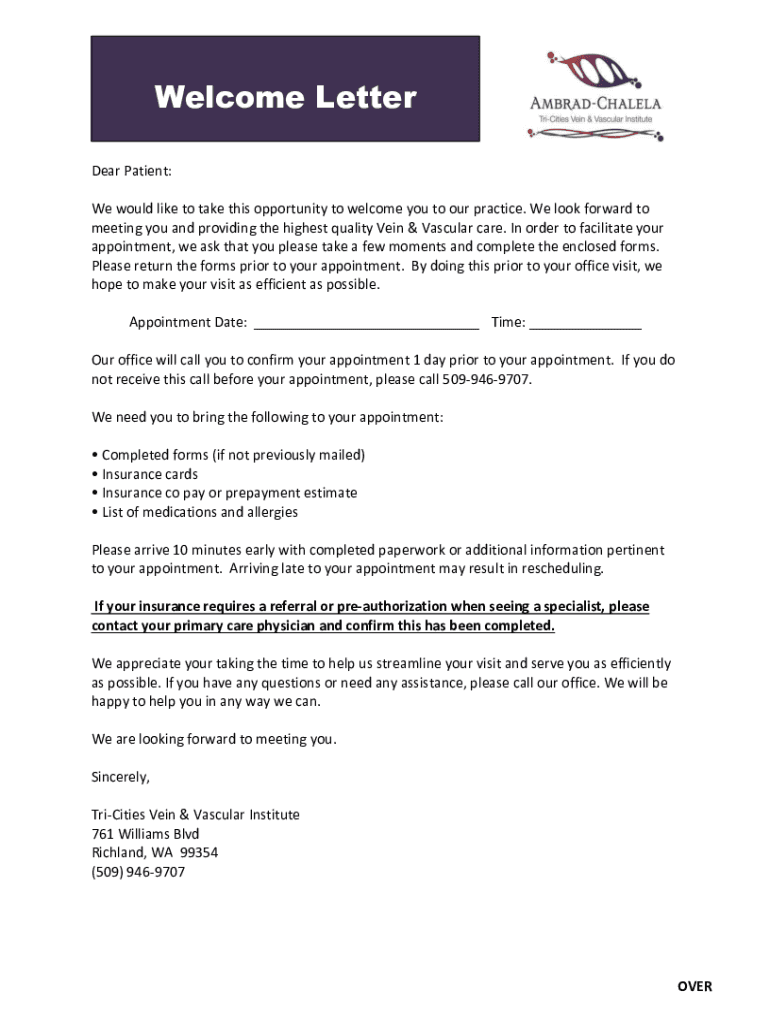 Welcome Letter

AMBRAD-CHALELA
Tri-Cities Vein & Vascular Institute

Dear Patient:

We would like to take this opportunity to welcome you to our practice. We look forward to meeting you and providing the highest quality Vein & Vascular care. In order to facilitate your appointment, we ask that you please take a few moments and complete the enclosed forms. Please return the forms prior to your appointment. By doing this prior to your office visit, we hope to make your visit as efficient as possible.

Appointment Date: ____ Time: ____

Our office will call you to confirm your appointment 1 day prior to your appointment. If you do not receive this call before your appointment, please call 509-946-9707.

We need you to bring the following to your appointment:

• Completed forms (if not previously mailed)
• Insurance cards
• Insurance co pay or prepayment estimate
• List of medications and allergies

Please arrive 10 minutes early with completed paperwork or additional information pertinent to your appointment. Arriving late to your appointment may result in rescheduling.

If your insurance requires a referral or pre-authorization when seeing a specialist, please contact your primary care physician and confirm this has been completed.

We appreciate your taking the time to help us streamline your visit and serve you as efficiently as possible. If you have any questions or need any assistance, please call our office. We will be happy to help you in any way we can.

We are looking forward to meeting you.

Sincerely,

Tri-Cities Vein & Vascular Institute
761 Williams Blvd
Richland, WA 99354
(509) 946-9707

OVER